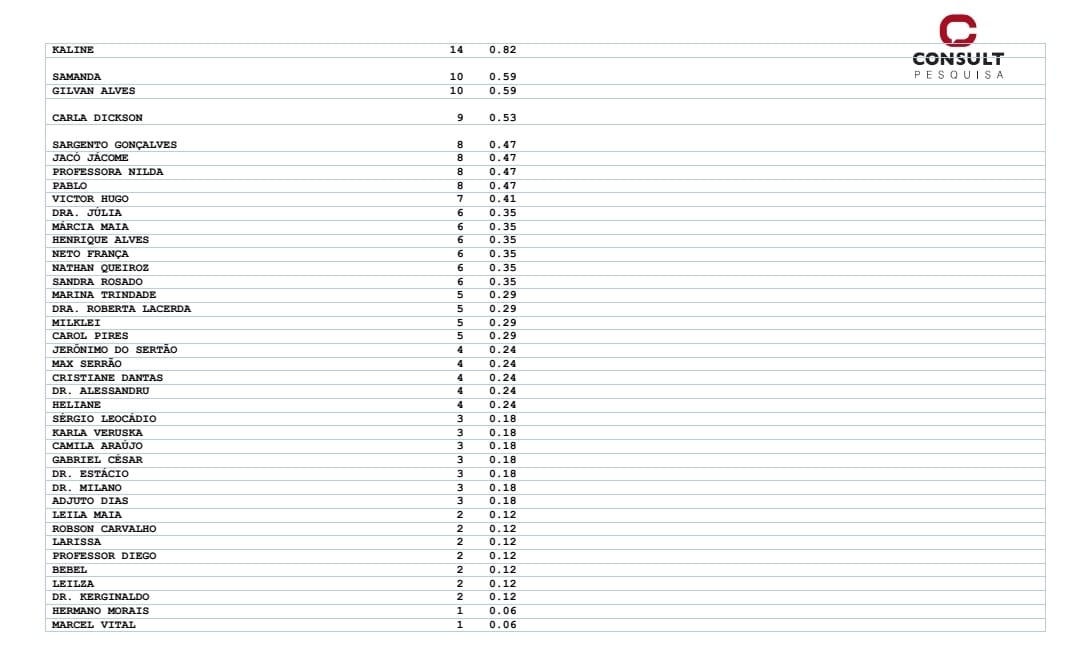 CONSULT
PESQUISA

| KALINE | 14 | 0.82 |
|---|---|---|
| SAMANDA | 10 | 0.59 |
| GILVAN ALVES | 10 | 0.59 |
| CARLA DICKSON | 9 | 0.53 |
| SARGENTO GONÇALVES | 8 | 0.47 |
| JACÓ JÁCOME | 8 | 0.47 |
| PROFESSORA NILDA | 8 | 0.47 |
| PABLO | 8 | 0.47 |
| VICTOR HUGO | 7 | 0.41 |
| DRA. JÚLIA | 6 | 0.35 |
| MÁRCIA MAIA | 6 | 0.35 |
| HENRIQUE ALVES | 6 | 0.35 |
| NETO FRANÇA | 6 | 0.35 |
| NATHAN QUEIROZ | 6 | 0.35 |
| SANDRA ROSADO | 6 | 0.35 |
| MARINA TRINDADE | 5 | 0.29 |
| DRA. ROBERTA LACERDA | 5 | 0.29 |
| MILKLEI | 5 | 0.29 |
| CAROL PIRES | 5 | 0.29 |
| JERÔNIMO DO SERTÃO | 4 | 0.24 |
| MAX SERRÃO | 4 | 0.24 |
| CRISTIANE DANTAS | 4 | 0.24 |
| DR. ALESSANDRU | 4 | 0.24 |
| HELIANE | 4 | 0.24 |
| SÉRGIO LEOCÁDIO | 3 | 0.18 |
| KARLA VERUSKA | 3 | 0.18 |
| CAMILA ARAÚJO | 3 | 0.18 |
| GABRIEL CÉSAR | 3 | 0.18 |
| DR. ESTÁCIO | 3 | 0.18 |
| DR. MILANO | 3 | 0.18 |
| ADJUTO DIAS | 3 | 0.18 |
| LEILA MAIA | 2 | 0.12 |
| ROBSON CARVALHO | 2 | 0.12 |
| LARISSA | 2 | 0.12 |
| PROFESSOR DIEGO | 2 | 0.12 |
| BEBEL | 2 | 0.12 |
| LEILZA | 2 | 0.12 |
| DR. KERGINALDO | 2 | 0.12 |
| HERMANO MORAIS | 1 | 0.06 |
| MARCEL VITAL | 1 | 0.06 |